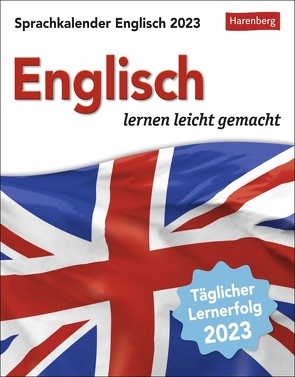 Sprachkalender Englisch 2023

Harenberg

Englisch

lernen leicht gemacht

Täglicher Lernerfolg 2023